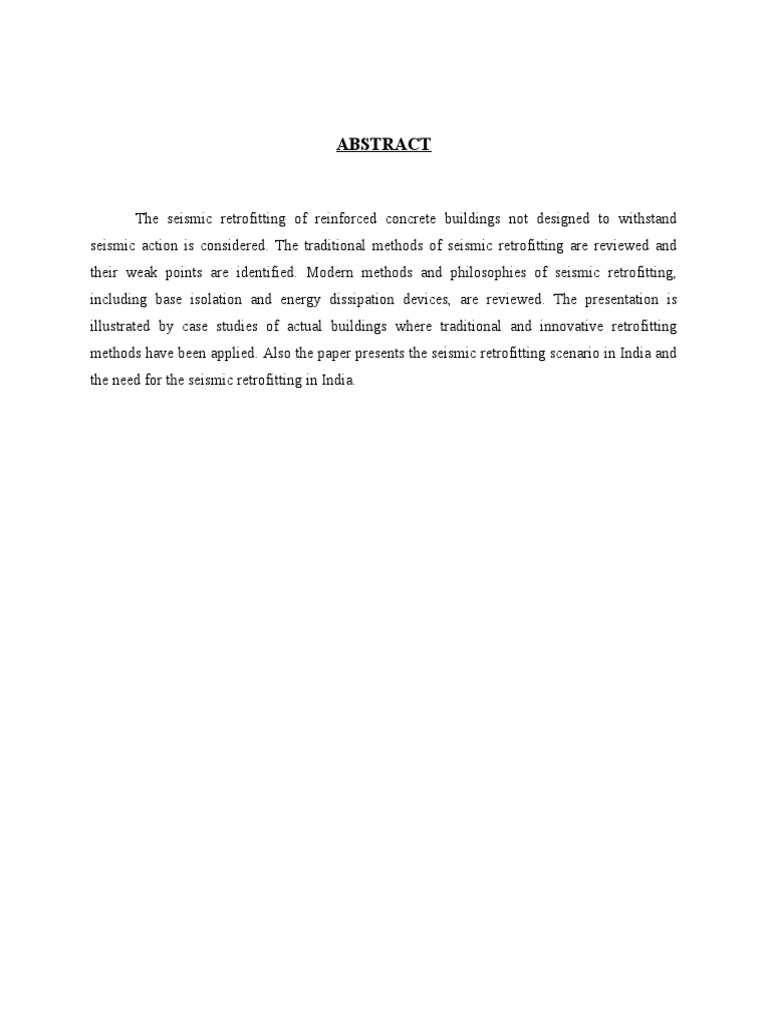 ABSTRACT

The seismic retrofitting of reinforced concrete buildings not designed to withstand seismic action is considered. The traditional methods of seismic retrofitting are reviewed and their weak points are identified. Modern methods and philosophies of seismic retrofitting, including base isolation and energy dissipation devices, are reviewed. The presentation is illustrated by case studies of actual buildings where traditional and innovative retrofitting methods have been applied. Also the paper presents the seismic retrofitting scenario in India and the need for the seismic retrofitting in India.